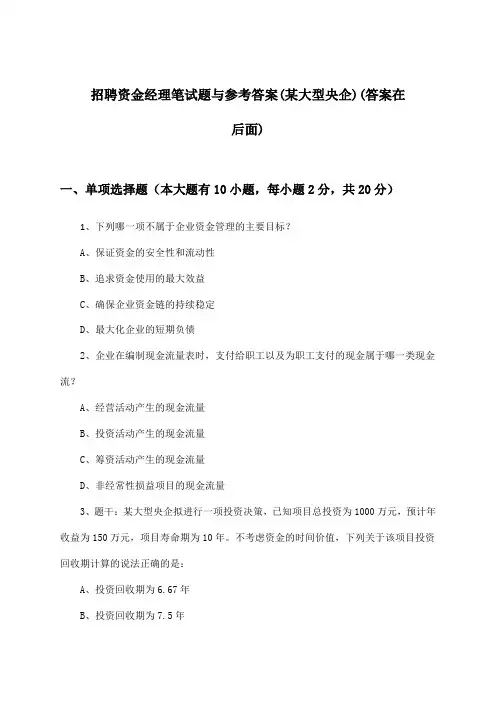 招聘资金经理笔试题与参考答案(某大型央企)(答案在后面)

一、单项选择题（本大题有10小题，每小题2分，共20分）

1、下列哪一项不属于企业资金管理的主要目标？

A、保证资金的安全性和流动性

B、追求资金使用的最大效益

C、确保企业资金链的持续稳定

D、最大化企业的短期负债

2、企业在编制现金流量表时，支付给职工以及为职工支付的现金属于哪一类现金流？

A、经营活动产生的现金流量

B、投资活动产生的现金流量

C、筹资活动产生的现金流量

D、非经常性损益项目的现金流量

3、题干：某大型央企拟进行一项投资决策，已知项目总投资为1000万元，预计年收益为150万元，项目寿命期为10年。不考虑资金的时间价值，下列关于该项目投资回收期计算的说法正确的是：

A、投资回收期为6.67年

B、投资回收期为7.5年